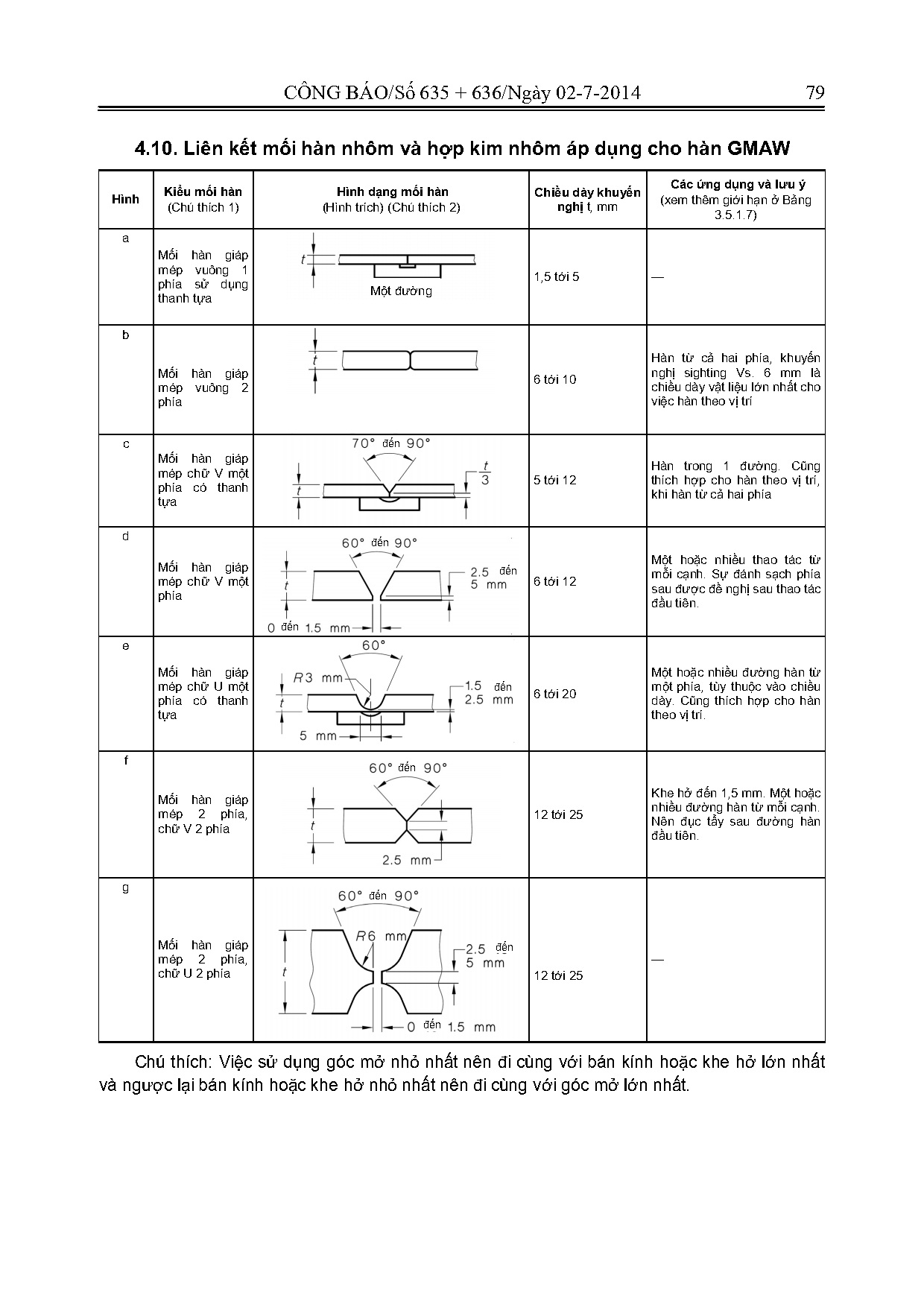 CÔNG BÁO/Số 635 + 636/Ngày 02-7-2014 79

4.10. Liên kết mối hàn nhôm và hợp kim nhôm áp dụng cho hàn GMAW

| Hình | Kiểu mối hàn (Chú thích 1) | Hình dạng mối hàn (Hình trích) (Chú thích 2) | Chiều dày khuyến nghị t, mm | Các ứng dụng và lưu ý (xem thêm giới hạn ở Bảng 3.5.1.7) |
|---|---|---|---|---|
| a | Mối hàn giáp mép vuông 1 phía sử dụng thanh tựa | t Một đường | 1,5 tới 5 | — |
| b | Mối hàn giáp mép vuông 2 phía | t | 6 tới 10 | Hàn từ cả hai phía, khuyến nghị sighting Vs. 6 mm là chiều dày vật liệu lớn nhất cho việc hàn theo vị trí |
| c | Mối hàn giáp mép chữ V một phía có thanh tựa | 70° đến 90° t $\frac{t}{3}$ | 5 tới 12 | Hàn trong 1 đường. Cũng thích hợp cho hàn theo vị trí, khi hàn từ cả hai phía |
| d | Mối hàn giáp mép chữ V một phía | 60° đến 90° t 2.5 đến 5 mm 0 đến 1.5 mm | 6 tới 12 | Một hoặc nhiều thao tác từ mỗi cạnh. Sự đánh sạch phía sau được đề nghị sau thao tác đầu tiên. |
| e | Mối hàn giáp mép chữ U một phía có thanh tựa | 60° R3 mm t 1.5 đến 2.5 mm 5 mm | 6 tới 20 | Một hoặc nhiều đường hàn từ một phía, tùy thuộc vào chiều dày. Cũng thích hợp cho hàn theo vị trí. |
| f | Mối hàn giáp mép 2 phía, chữ V 2 phía | 60° đến 90° t 2.5 mm | 12 tới 25 | Khe hở đến 1,5 mm. Một hoặc nhiều đường hàn từ mỗi cạnh. Nên đục tẩy sau đường hàn đầu tiên. |
| g | Mối hàn giáp mép 2 phía, chữ U 2 phía | 60° đến 90° R6 mm t 2.5 đến 5 mm 0 đến 1.5 mm | 12 tới 25 | — |

Chú thích: Việc sử dụng góc mở nhỏ nhất nên đi cùng với bán kính hoặc khe hở lớn nhất và ngược lại bán kính hoặc khe hở nhỏ nhất nên đi cùng với góc mở lớn nhất.